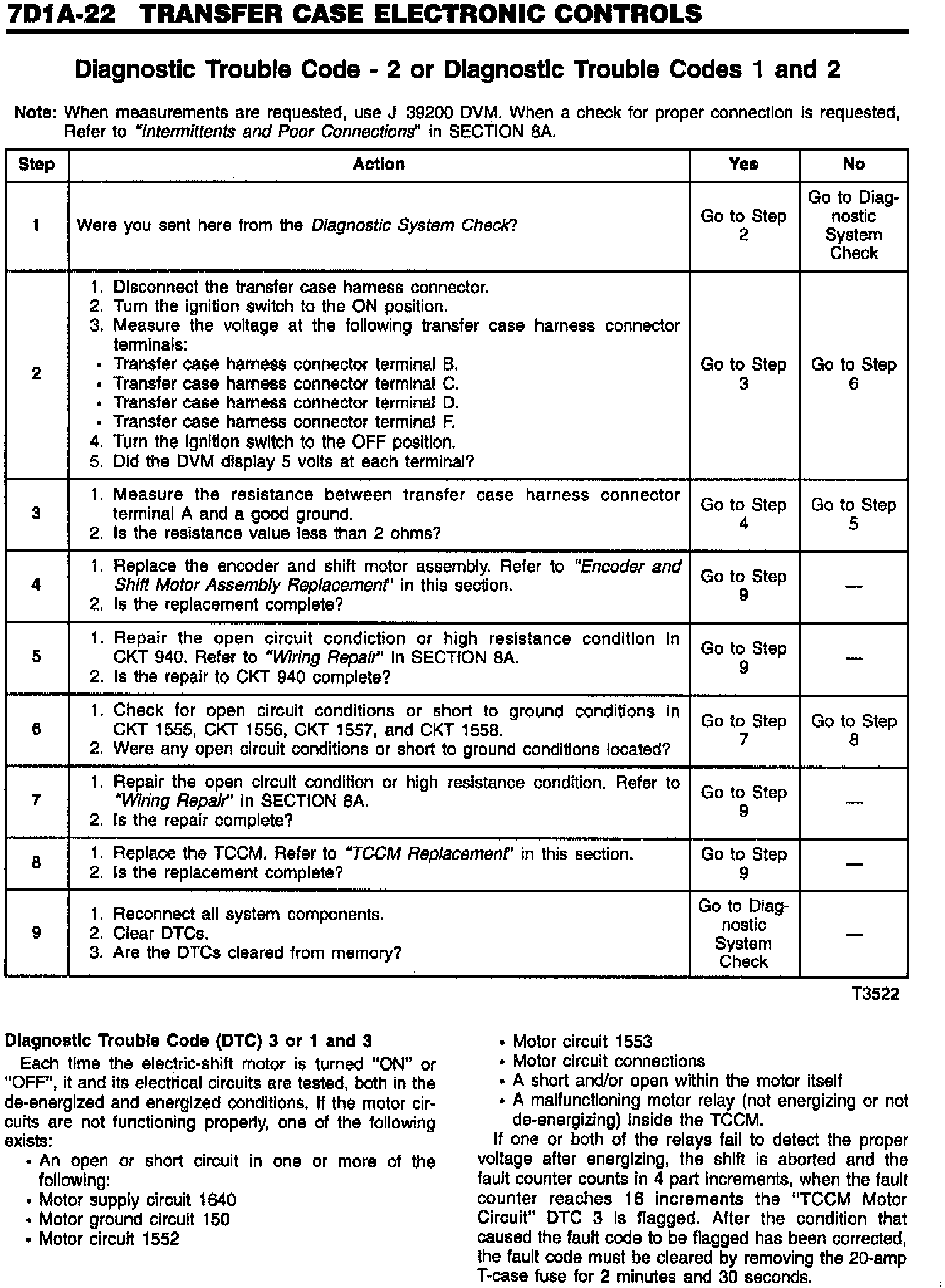 7D1A-22 TRANSFER CASE ELECTRONIC CONTROLS

Diagnostic Trouble Code - 2 or Diagnostic Trouble Codes 1 and 2

Note: When measurements are requested, use J 39200 DVM. When a check for proper connection is requested, Refer to "Intermittents and Poor Connections" in SECTION 8A.

| Step | Action | Yes | No |
|---|---|---|---|
| 1 | Were you sent here from the Diagnostic System Check? | Go to Step 2 | Go to Diagnostic System Check |
| 2 | 1. Disconnect the transfer case harness connector. 2. Turn the ignition switch to the ON position. 3. Measure the voltage at the following transfer case harness connector terminals: • Transfer case harness connector terminal B. • Transfer case harness connector terminal C. • Transfer case harness connector terminal D. • Transfer case harness connector terminal F. 4. Turn the ignition switch to the OFF position. 5. Did the DVM display 5 volts at each terminal? | Go to Step 3 | Go to Step 6 |
| 3 | 1. Measure the resistance between transfer case harness connector terminal A and a good ground. 2. Is the resistance value less than 2 ohms? | Go to Step 4 | Go to Step 5 |
| 4 | 1. Replace the encoder and shift motor assembly. Refer to "Encoder and Shift Motor Assembly Replacement" in this section. 2. Is the replacement complete? | Go to Step 9 | — |
| 5 | 1. Repair the open circuit condiction or high resistance condition in CKT 940. Refer to "Wiring Repair" in SECTION 8A. 2. Is the repair to CKT 940 complete? | Go to Step 9 | — |
| 6 | 1. Check for open circuit conditions or short to ground conditions in CKT 1555, CKT 1556, CKT 1557, and CKT 1558. 2. Were any open circuit conditions or short to ground conditions located? | Go to Step 7 | Go to Step 8 |
| 7 | 1. Repair the open circuit condition or high resistance condition. Refer to "Wiring Repair" in SECTION 8A. 2. Is the repair complete? | Go to Step 9 | — |
| 8 | 1. Replace the TCCM. Refer to "TCCM Replacement" in this section. 2. Is the replacement complete? | Go to Step 9 | — |
| 9 | 1. Reconnect all system components. 2. Clear DTCs. 3. Are the DTCs cleared from memory? | Go to Diagnostic System Check | — |

T3522

Diagnostic Trouble Code (DTC) 3 or 1 and 3

Each time the electric-shift motor is turned "ON" or "OFF", it and its electrical circuits are tested, both in the de-energized and energized conditions. If the motor circuits are not functioning properly, one of the following exists:
• An open or short circuit in one or more of the following:
• Motor supply circuit 1640
• Motor ground circuit 150
• Motor circuit 1552
• Motor circuit 1553
• Motor circuit connections
• A short and/or open within the motor itself
• A malfunctioning motor relay (not energizing or not de-energizing) inside the TCCM.

If one or both of the relays fail to detect the proper voltage after energizing, the shift is aborted and the fault counter counts in 4 part increments, when the fault counter reaches 16 increments the "TCCM Motor Circuit" DTC 3 is flagged. After the condition that caused the fault code to be flagged has been corrected, the fault code must be cleared by removing the 20-amp T-case fuse for 2 minutes and 30 seconds.